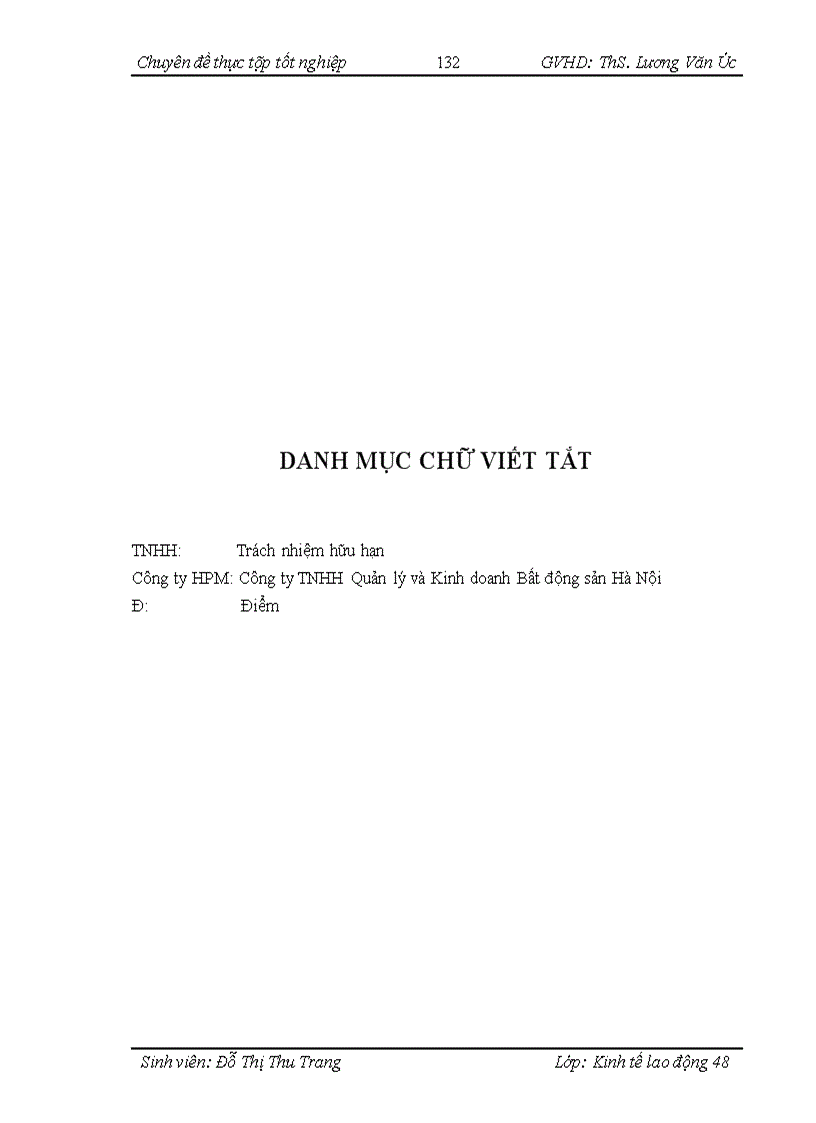 Chuyên đề thực tập tốt nghiệp 132 GVHD: ThS. Lương Văn Úc

DANH MỤC CHỮ VIẾT TẮT

TNHH: Trách nhiệm hữu hạn
Công ty HPM: Công ty TNHH Quản lý và Kinh doanh Bất động sản Hà Nội
Đ: Điểm

Sinh viên: Đỗ Thị Thu Trang Lớp: Kinh tế lao động 48